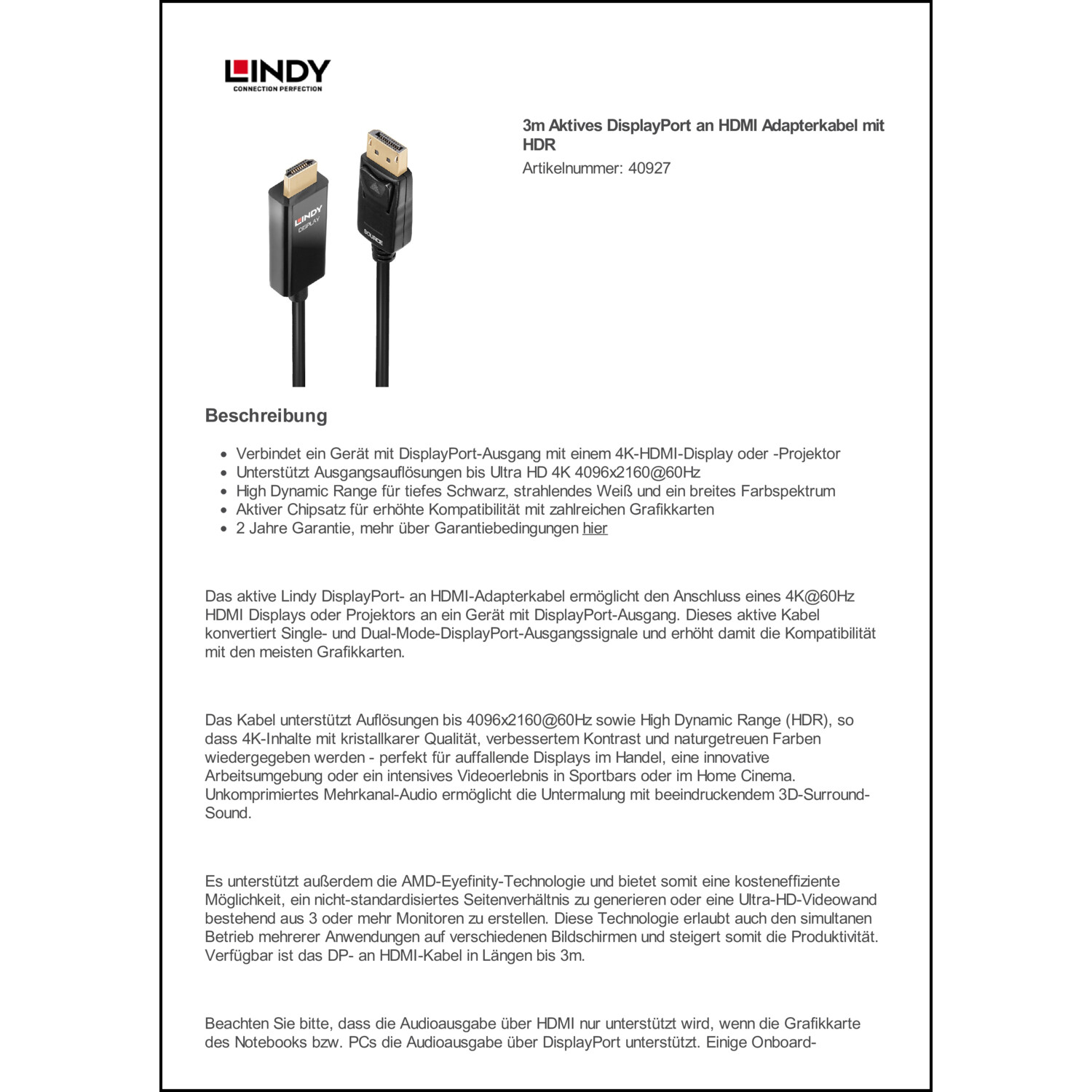 LINDY
CONNECTION PERFECTION

LINDY
DISPLAY

SOURCE

3m Aktives DisplayPort an HDMI Adapterkabel mit HDR
Artikelnummer: 40927

Beschreibung

- Verbindet ein Gerät mit DisplayPort-Ausgang mit einem 4K-HDMI-Display oder -Projektor
- Unterstützt Ausgangsauflösungen bis Ultra HD 4K 4096x2160@60Hz
- High Dynamic Range für tiefes Schwarz, strahlendes Weiß und ein breites Farbspektrum
- Aktiver Chipsatz für erhöhte Kompatibilität mit zahlreichen Grafikkarten
- 2 Jahre Garantie, mehr über Garantiebedingungen hier

Das aktive Lindy DisplayPort- an HDMI-Adapterkabel ermöglicht den Anschluss eines 4K@60Hz HDMI Displays oder Projektors an ein Gerät mit DisplayPort-Ausgang. Dieses aktive Kabel konvertiert Single- und Dual-Mode-DisplayPort-Ausgangssignale und erhöht damit die Kompatibilität mit den meisten Grafikkarten.

Das Kabel unterstützt Auflösungen bis 4096x2160@60Hz sowie High Dynamic Range (HDR), so dass 4K-Inhalte mit kristallkarer Qualität, verbessertem Kontrast und naturgetreuen Farben wiedergegeben werden - perfekt für auffallende Displays im Handel, eine innovative Arbeitsumgebung oder ein intensives Videoerlebnis in Sportbars oder im Home Cinema. Unkomprimiertes Mehrkanal-Audio ermöglicht die Untermalung mit beeindruckendem 3D-Surround-Sound.

Es unterstützt außerdem die AMD-Eyefinity-Technologie und bietet somit eine kosteneffiziente Möglichkeit, ein nicht-standardisiertes Seitenverhältnis zu generieren oder eine Ultra-HD-Videowand bestehend aus 3 oder mehr Monitoren zu erstellen. Diese Technologie erlaubt auch den simultanen Betrieb mehrerer Anwendungen auf verschiedenen Bildschirmen und steigert somit die Produktivität. Verfügbar ist das DP- an HDMI-Kabel in Längen bis 3m.

Beachten Sie bitte, dass die Audioausgabe über HDMI nur unterstützt wird, wenn die Grafikkarte des Notebooks bzw. PCs die Audioausgabe über DisplayPort unterstützt. Einige Onboard-